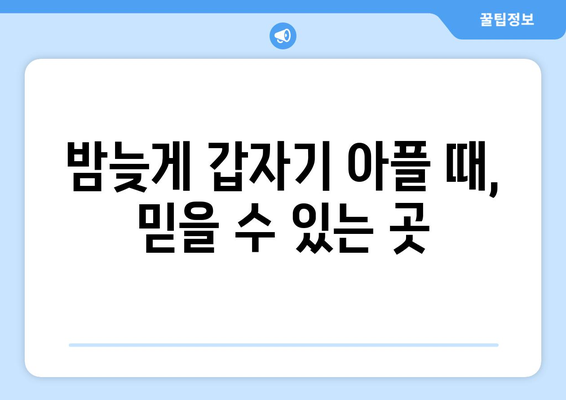 꿀팁정보

밤늦게 갑자기 아플 때, 믿을 수 있는 곳